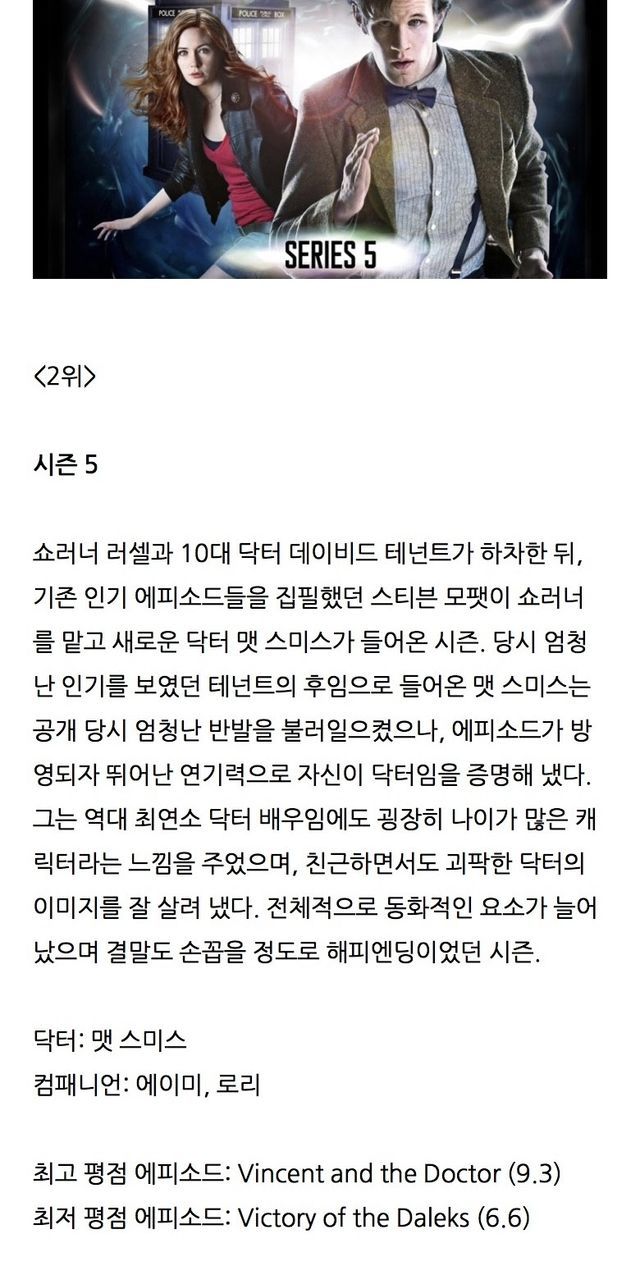 POLICE BOX POLICE BOX

SERIES 5

<2위>

시즌 5

쇼러너 러셀과 10대 닥터 데이비드 테넌트가 하차한 뒤, 기존 인기 에피소드들을 집필했던 스티븐 모팻이 쇼러너를 맡고 새로운 닥터 맷 스미스가 들어온 시즌. 당시 엄청난 인기를 보였던 테넌트의 후임으로 들어온 맷 스미스는 공개 당시 엄청난 반발을 불러일으켰으나, 에피소드가 방영되자 뛰어난 연기력으로 자신이 닥터임을 증명해 냈다. 그는 역대 최연소 닥터 배우임에도 굉장히 나이가 많은 캐릭터라는 느낌을 주었으며, 친근하면서도 괴팍한 닥터의 이미지를 잘 살려 냈다. 전체적으로 동화적인 요소가 늘어났으며 결말도 손꼽을 정도로 해피엔딩이었던 시즌.

닥터: 맷 스미스
컴패니언: 에이미, 로리

최고 평점 에피소드: Vincent and the Doctor (9.3)
최저 평점 에피소드: Victory of the Daleks (6.6)